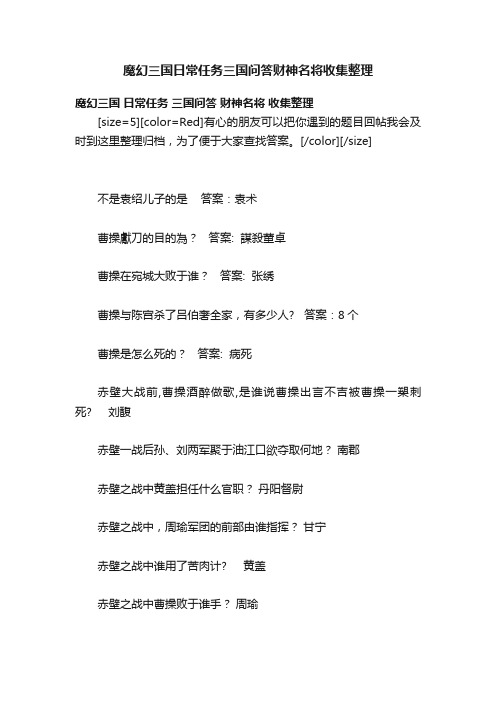 魔幻三国日常任务三国问答财神名将收集整理

魔幻三国 日常任务 三国问答 财神名将 收集整理

[size=5][color=Red]有心的朋友可以把你遇到的题目回帖我会及时到这里整理归档，为了便于大家查找答案。[/color][/size]

不是袁绍儿子的是　答案：袁术

曹操獻刀的目的為？　答案: 謀殺董卓

曹操在宛城大败于谁？　答案: 张绣

曹操与陈宫杀了吕伯奢全家，有多少人？　答案：8 个

曹操是怎么死的？　答案: 病死

赤壁大战前,曹操酒醉做歌,是谁说曹操出言不吉被曹操一槊刺死?　刘馥

赤壁一战后孙、刘两军聚于油江口欲夺取何地？ 南郡

赤壁之战中黄盖担任什么官职？ 丹阳督尉

赤壁之战中，周瑜军团的前部由谁指挥？ 甘宁

赤壁之战中谁用了苦肉计?　黄盖

赤壁之战中曹操败于谁手？ 周瑜